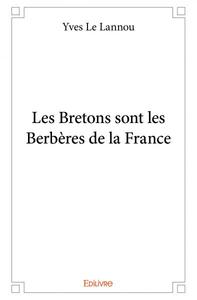 Yves Le Lannou

Les Bretons sont les Berbères de la France

Edilivre